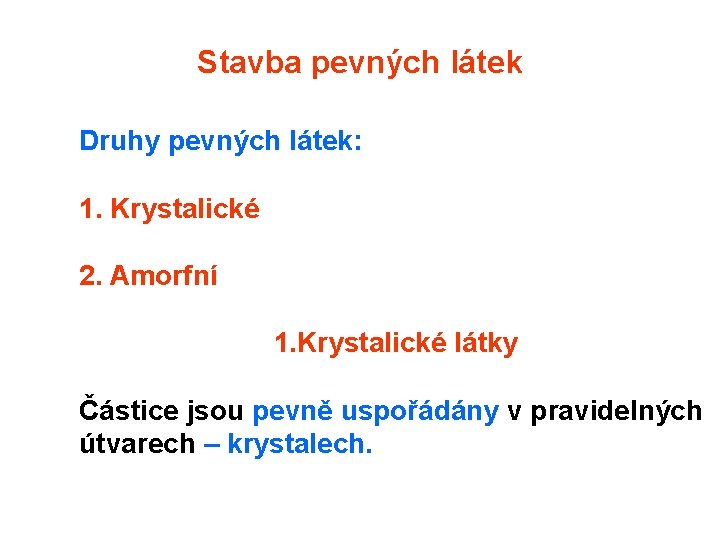 Stavba pevných látek

Druhy pevných látek:

1. Krystalické

2. Amorfní

1.Krystalické látky

Částice jsou pevně uspořádány v pravidelných útvarech – krystalech.